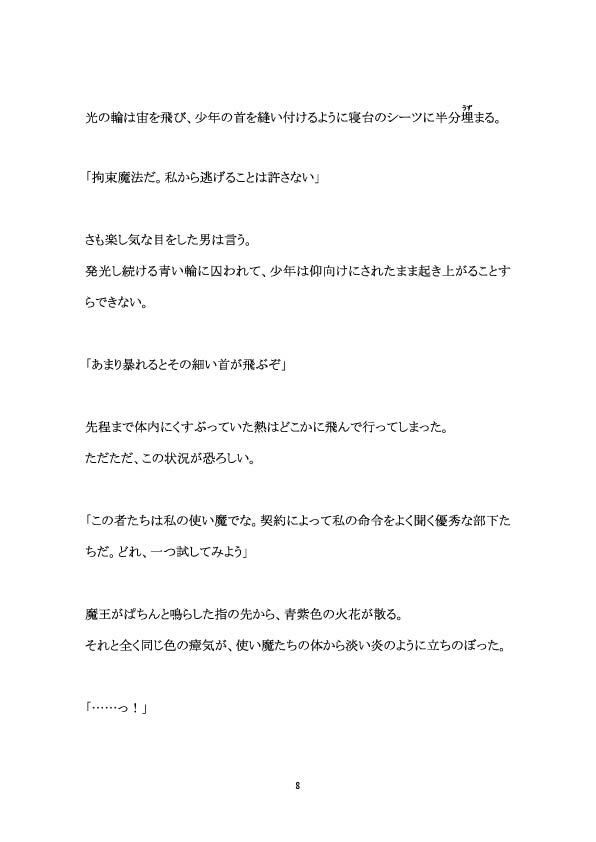 光の輪は宙を飛び、少年の首を縫い付けるように寝台のシーツに半分埋まる。

「拘束魔法だ。私から逃げることは許さない」

さも楽し気な目をした男は言う。
発光し続ける青い輪に囚われて、少年は仰向けにされたまま起き上がることすらできない。

「あまり暴れるとその細い首が飛ぶぞ」

先程まで体内にくすぶっていた熱はどこかに飛んで行ってしまった。
ただただ、この状況が恐ろしい。

「この者たちは私の使い魔でな。契約によって私の命令をよく聞く優秀な部下たちだ。どれ、一つ試してみよう」

魔王がぱちんと鳴らした指の先から、青紫色の火花が散る。
それと全く同じ色の瘴気が、使い魔たちの体から淡い炎のように立ちのぼった。

「……っ！」

8